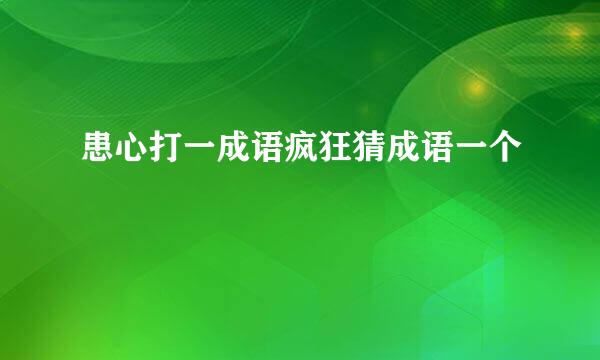 患心打一成语疯狂猜成语一个